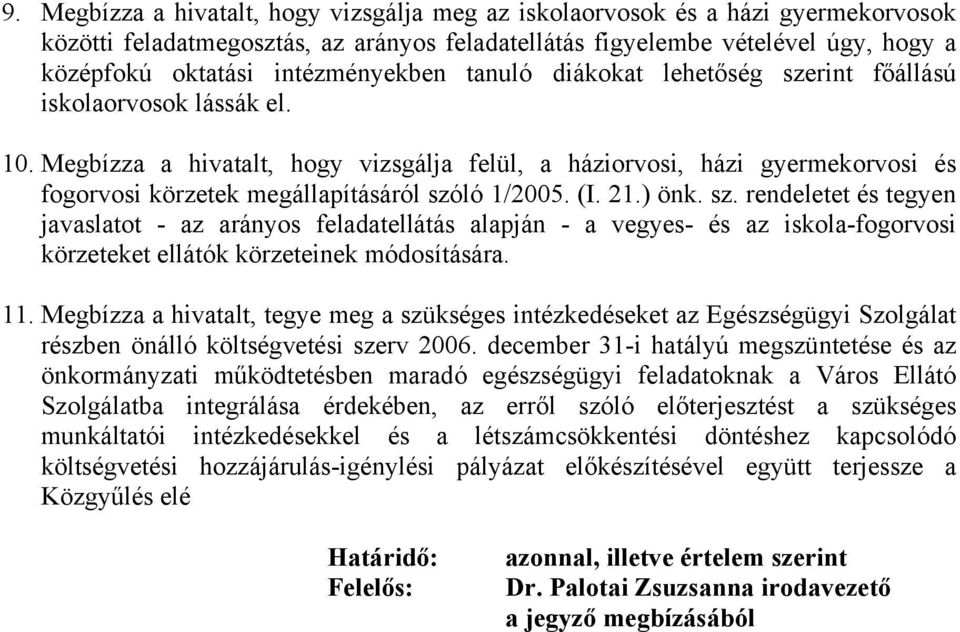 9. Megbízza a hivatalt, hogy vizsgálja meg az iskolaorvosok és a házi gyermekorvosok közötti feladatmegosztás, az arányos feladatellátás figyelembe vételével úgy, hogy a középfokú oktatási intézményekben tanuló diákokat lehetőség szerint főállású iskolaorvosok lássák el.

10. Megbízza a hivatalt, hogy vizsgálja felül, a háziorvosi, házi gyermekorvosi és fogorvosi körzetek megállapításáról szóló 1/2005. (I. 21.) önk. sz. rendeletet és tegyen javaslatot - az arányos feladatellátás alapján - a vegyes- és az iskola-fogorvosi körzeteket ellátók körzeteinek módosítására.

11. Megbízza a hivatalt, tegye meg a szükséges intézkedéseket az Egészségügyi Szolgálat részben önálló költségvetési szerv 2006. december 31-i hatályú megszüntetése és az önkormányzati működtetésben maradó egészségügyi feladatoknak a Város Ellátó Szolgálatba integrálása érdekében, az erről szóló előterjesztést a szükséges munkáltatói intézkedésekkel és a létszámcsökkentési döntéshez kapcsolódó költségvetési hozzájárulás-igénylési pályázat előkészítésével együtt terjessze a Közgyűlés elé

Határidő: azonnal, illetve értelem szerint
Felelős: Dr. Palotai Zsuzsanna irodavezető
a jegyző megbízásából